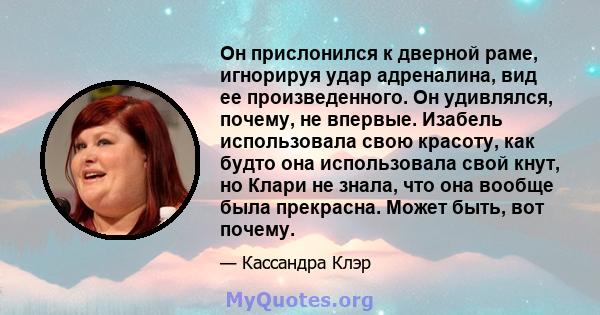 Он прислонился к дверной раме, игнорируя удар адреналина, вид ее произведенного. Он удивлялся, почему, не впервые. Изабель использовала свою красоту, как будто она использовала свой кнут, но Клари не знала, что она вообще была прекрасна. Может быть, вот почему.

— Кассандра Клэр

MyQuotes.org